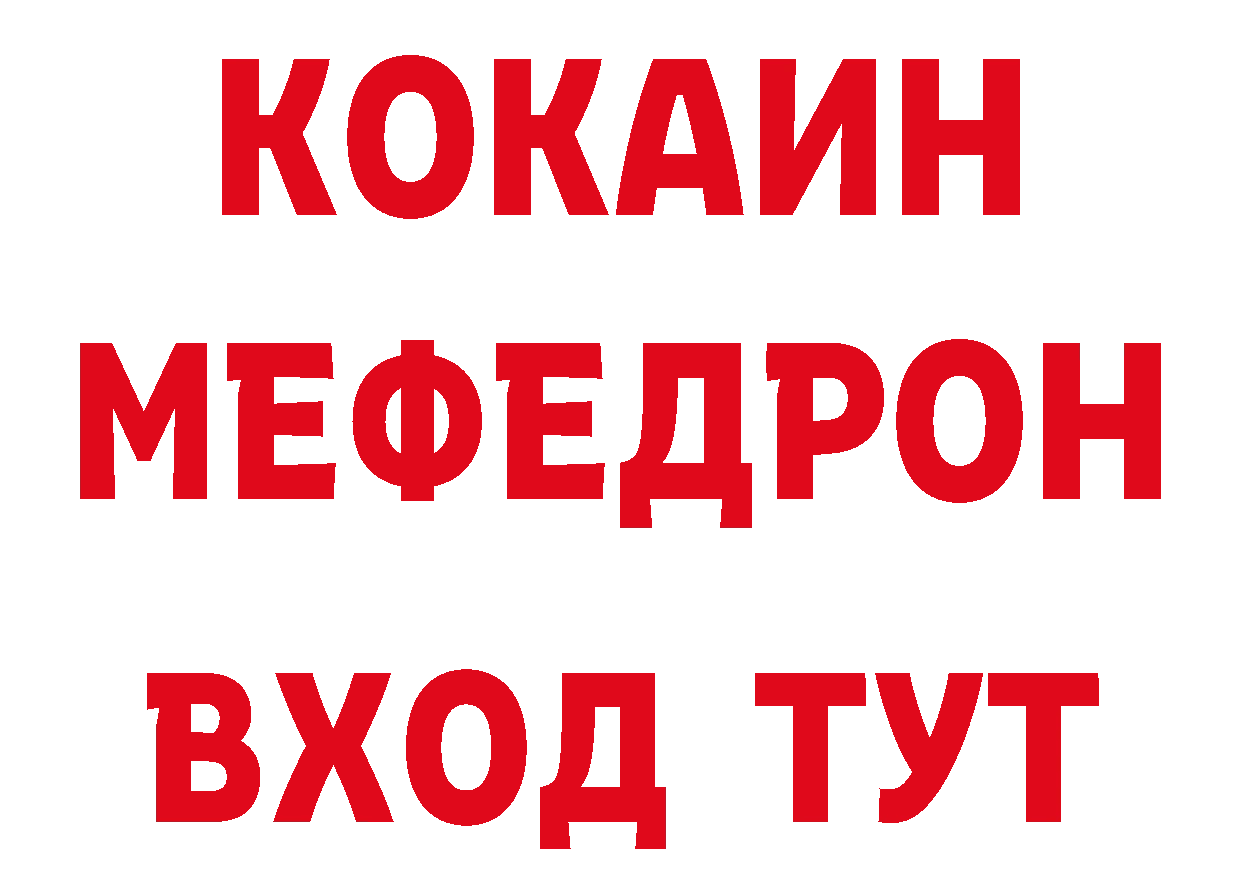 КОКАИН
МЕФЕДРОН
ВХОД ТУТ